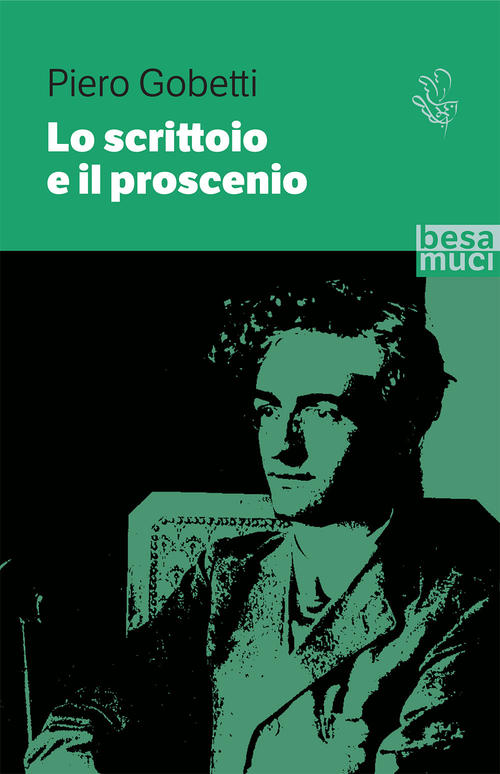 Piero Gobetti
Lo scrittoio e il proscenio

besa
muci